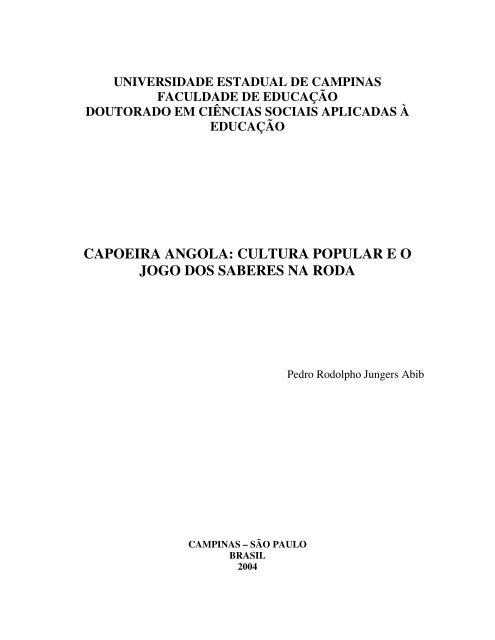 UNIVERSIDADE ESTADUAL DE CAMPINAS
FACULDADE DE EDUCAÇÃO
DOUTORADO EM CIÊNCIAS SOCIAIS APLICADAS À EDUCAÇÃO

CAPOEIRA ANGOLA: CULTURA POPULAR E O JOGO DOS SABERES NA RODA

Pedro Rodolpho Jungers Abib

CAMPINAS – SÃO PAULO
BRASIL
2004